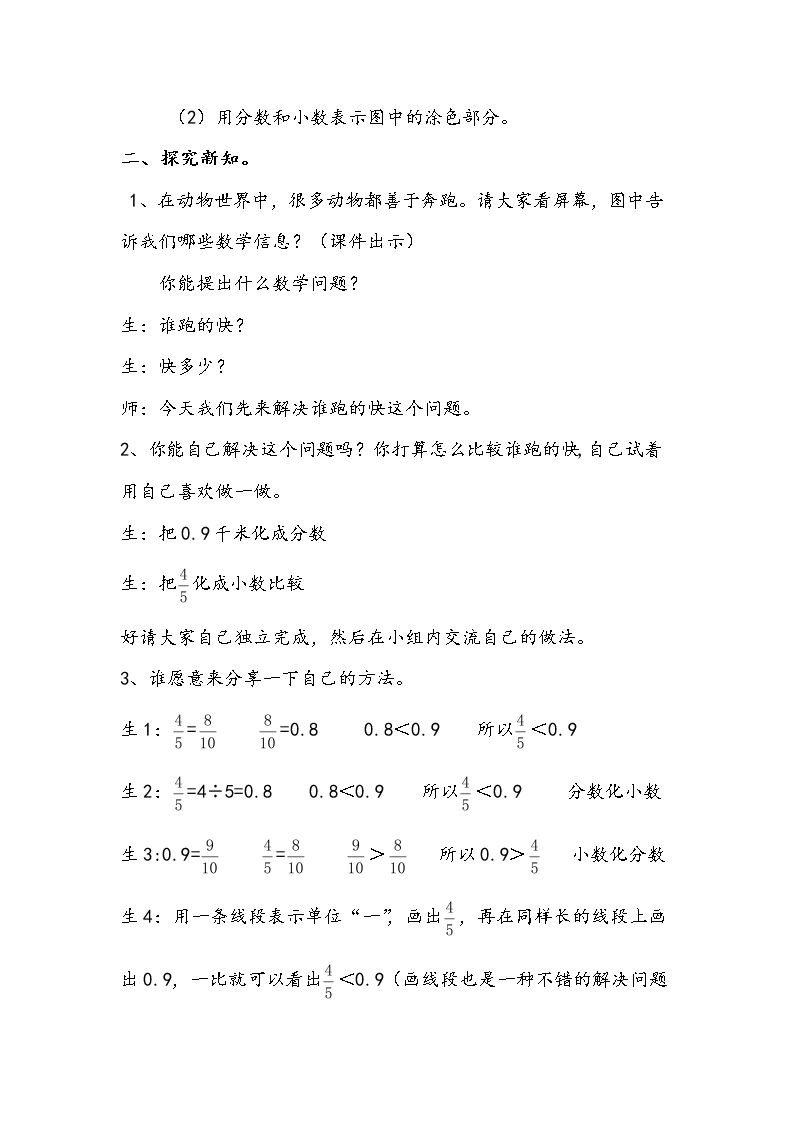 （2）用分数和小数表示图中的涂色部分。

二、探究新知。

1、在动物世界中，很多动物都善于奔跑。请大家看屏幕，图中告诉我们哪些数学信息？（课件出示）

你能提出什么数学问题？

生：谁跑的快？

生：快多少？

师：今天我们先来解决谁跑的快这个问题。

2、你能自己解决这个问题吗？你打算怎么比较谁跑的快，自己试着用自己喜欢做一做。

生：把0.9千米化成分数

生：把$\frac{4}{5}$化成小数比较

好请大家自己独立完成，然后在小组内交流自己的做法。

3、谁愿意来分享一下自己的方法。

生1：$\frac{4}{5}=\frac{8}{10}$ $\frac{8}{10}=0.8$ $0.8<0.9$ 所以$\frac{4}{5}<0.9$

生2：$\frac{4}{5}=4\div5=0.8$ $0.8<0.9$ 所以$\frac{4}{5}<0.9$ 分数化小数

生3:$0.9=\frac{9}{10}$ $\frac{4}{5}=\frac{8}{10}$ $\frac{9}{10}>\frac{8}{10}$ 所以$0.9>\frac{4}{5}$ 小数化分数

生4：用一条线段表示单位“一”，画出$\frac{4}{5}$，再在同样长的线段上画出0.9，一比就可以看出$\frac{4}{5}<0.9$（画线段也是一种不错的解决问题